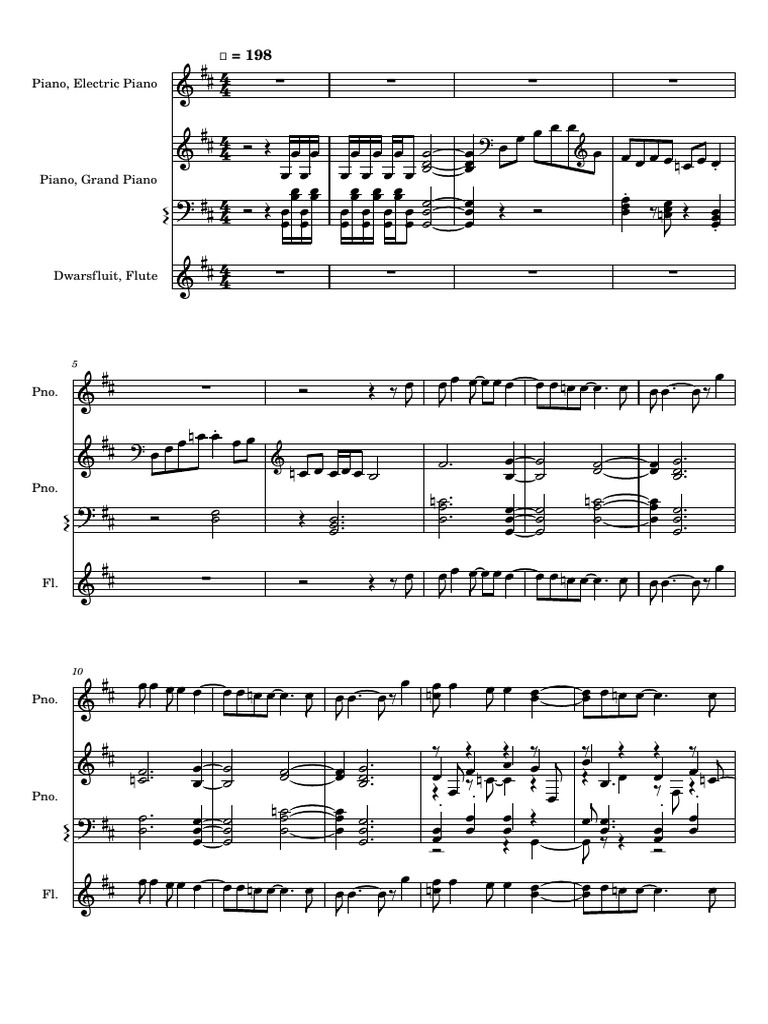 □ = 198

Piano, Electric Piano

Piano, Grand Piano

Dwarsfluit, Flute

5

Pno.

Pno.

Fl.

10

Pno.

Pno.

Fl.